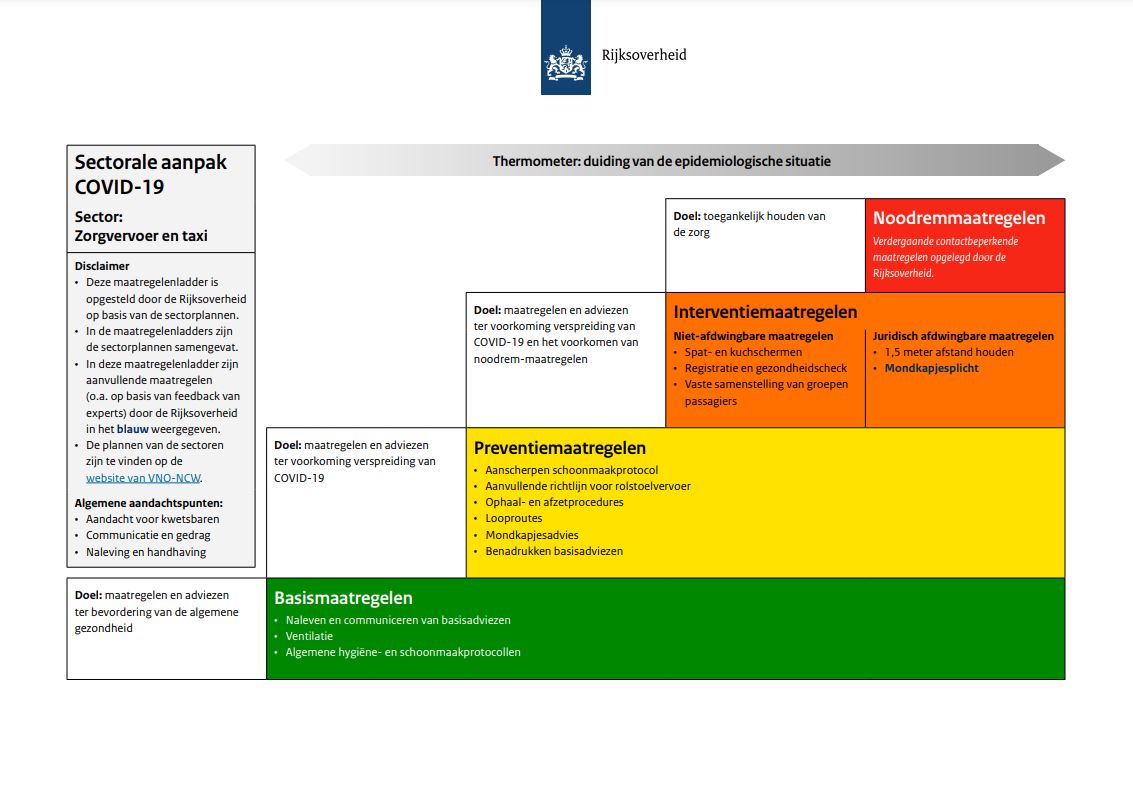 Rijksoverheid

Sectorale aanpak COVID-19

Sector: Zorgvervoer en taxi

Disclaimer
• Deze maatregelenladder is opgesteld door de Rijksoverheid op basis van de sectorplannen.
• In de maatregelenladders zijn de sectorplannen samengevat.
• In deze maatregelenladder zijn aanvullende maatregelen (o.a. op basis van feedback van experts) door de Rijksoverheid in het blauw weergegeven.
• De plannen van de sectoren zijn te vinden op de website van VNO-NCW.

Algemene aandachtspunten:
• Aandacht voor kwetsbaren
• Communicatie en gedrag
• Naleving en handhaving

Thermometer: duiding van de epidemiologische situatie

Doel: toegankelijk houden van de zorg

Noodremmaatregelen
Verdergaande contactbeperkende maatregelen opgelegd door de Rijksoverheid.

Doel: maatregelen en adviezen ter voorkoming verspreiding van COVID-19 en het voorkomen van noodrem-maatregelen

Interventiemaatregelen
Niet-afdwingbare maatregelen
• Spat- en kuchschermen
• Registratie en gezondheidscheck
• Vaste samenstelling van groepen passagiers

Juridisch afdwingbare maatregelen
• 1,5 meter afstand houden
• Mondkapjesplicht

Doel: maatregelen en adviezen ter voorkoming verspreiding van COVID-19

Preventiemaatregelen
• Aanscherpen schoonmaakprotocol
• Aanvullende richtlijn voor rolstoelvervoer
• Ophaal- en afzetprocedures
• Looproutes
• Mondkapjesadvies
• Benadrukken basisadviezen

Doel: maatregelen en adviezen ter bevordering van de algemene gezondheid

Basismaatregelen
• Naleven en communiceren van basisadviezen
• Ventilatie
• Algemene hygiëne- en schoonmaakprotocollen